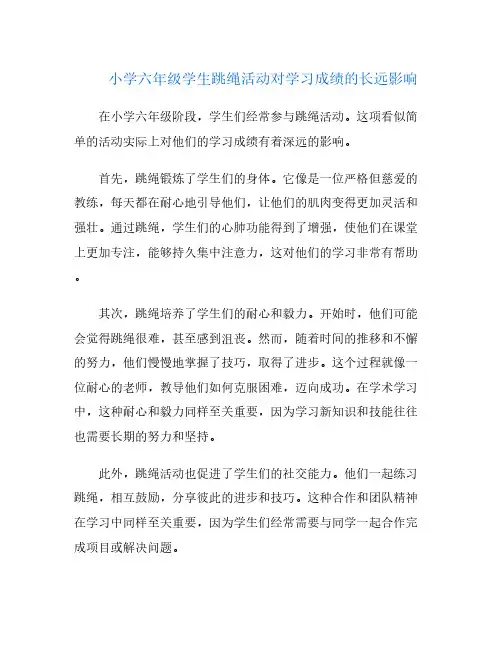 小学六年级学生跳绳活动对学习成绩的长远影响

在小学六年级阶段，学生们经常参与跳绳活动。这项看似简单的活动实际上对他们的学习成绩有着深远的影响。

首先，跳绳锻炼了学生们的身体。它像是一位严格但慈爱的教练，每天都在耐心地引导他们，让他们的肌肉变得更加灵活和强壮。通过跳绳，学生们的心肺功能得到了增强，使他们在课堂上更加专注，能够持久集中注意力，这对他们的学习非常有帮助。

其次，跳绳培养了学生们的耐心和毅力。开始时，他们可能会觉得跳绳很难，甚至感到沮丧。然而，随着时间的推移和不懈的努力，他们慢慢地掌握了技巧，取得了进步。这个过程就像一位耐心的老师，教导他们如何克服困难，迈向成功。在学术学习中，这种耐心和毅力同样至关重要，因为学习新知识和技能往往也需要长期的努力和坚持。

此外，跳绳活动也促进了学生们的社交能力。他们一起练习跳绳，相互鼓励，分享彼此的进步和技巧。这种合作和团队精神在学习中同样至关重要，因为学生们经常需要与同学一起合作完成项目或解决问题。